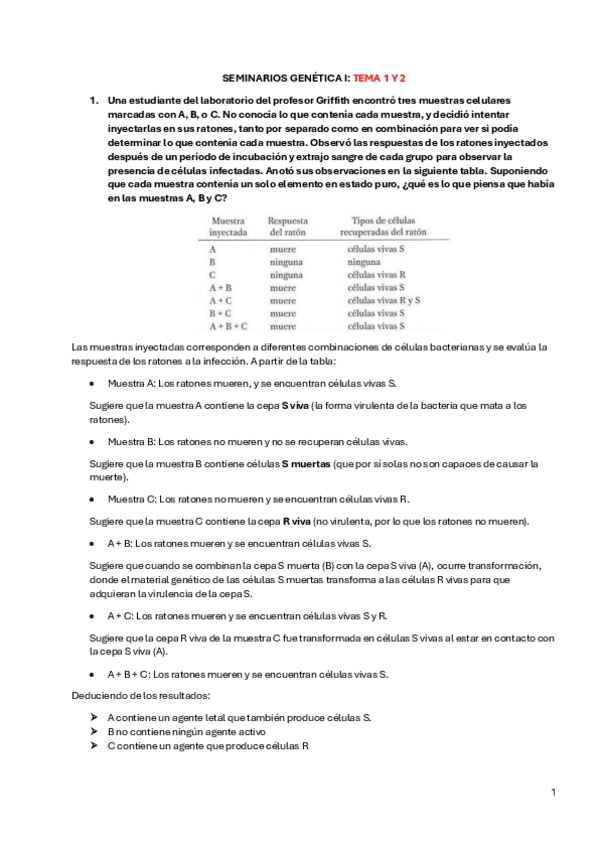 SEMINARIOS GENÉTICA I: TEMA 1 Y 2

1. Una estudiante del laboratorio del profesor Griffith encontró tres muestras celulares marcadas con A, B, o C. No conocía lo que contenía cada muestra, y decidió intentar inyectarlas en sus ratones, tanto por separado como en combinación para ver si podía determinar lo que contenía cada muestra. Observó las respuestas de los ratones inyectados después de un período de incubación y extrajo sangre de cada grupo para observar la presencia de células infectadas. Anotó sus observaciones en la siguiente tabla. Suponiendo que cada muestra contenía un solo elemento en estado puro, ¿qué es lo que piensa que había en las muestras A, B y C?

| Muestra inyectada | Respuesta del ratón | Tipos de células recuperadas del ratón |
|---|---|---|
| A | muere | células vivas S |
| B | ninguna | ninguna |
| C | ninguna | células vivas R |
| A + B | muere | células vivas S |
| A + C | muere | células vivas R y S |
| B + C | muere | células vivas S |
| A + B + C | muere | células vivas S |

Las muestras inyectadas corresponden a diferentes combinaciones de células bacterianas y se evalúa la respuesta de los ratones a la infección. A partir de la tabla:

• Muestra A: Los ratones mueren, y se encuentran células vivas S.

Sugiere que la muestra A contiene la cepa S viva (la forma virulenta de la bacteria que mata a los ratones).

• Muestra B: Los ratones no mueren y no se recuperan células vivas.

Sugiere que la muestra B contiene células S muertas (que por sí solas no son capaces de causar la muerte).

• Muestra C: Los ratones no mueren y se encuentran células vivas R.

Sugiere que la muestra C contiene la cepa R viva (no virulenta, por lo que los ratones no mueren).

• A + B: Los ratones mueren y se encuentran células vivas S.

Sugiere que cuando se combinan la cepa S muerta (B) con la cepa S viva (A), ocurre transformación, donde el material genético de las células S muertas transforma a las células R vivas para que adquieran la virulencia de la cepa S.

• A + C: Los ratones mueren y se encuentran células vivas S y R.

Sugiere que la cepa R viva de la muestra C fue transformada en células S vivas al estar en contacto con la cepa S viva (A).

• A + B + C: Los ratones mueren y se encuentran células vivas S.

Deduciendo de los resultados:

➢ A contiene un agente letal que también produce células S.
➢ B no contiene ningún agente activo
➢ C contiene un agente que produce células R

1